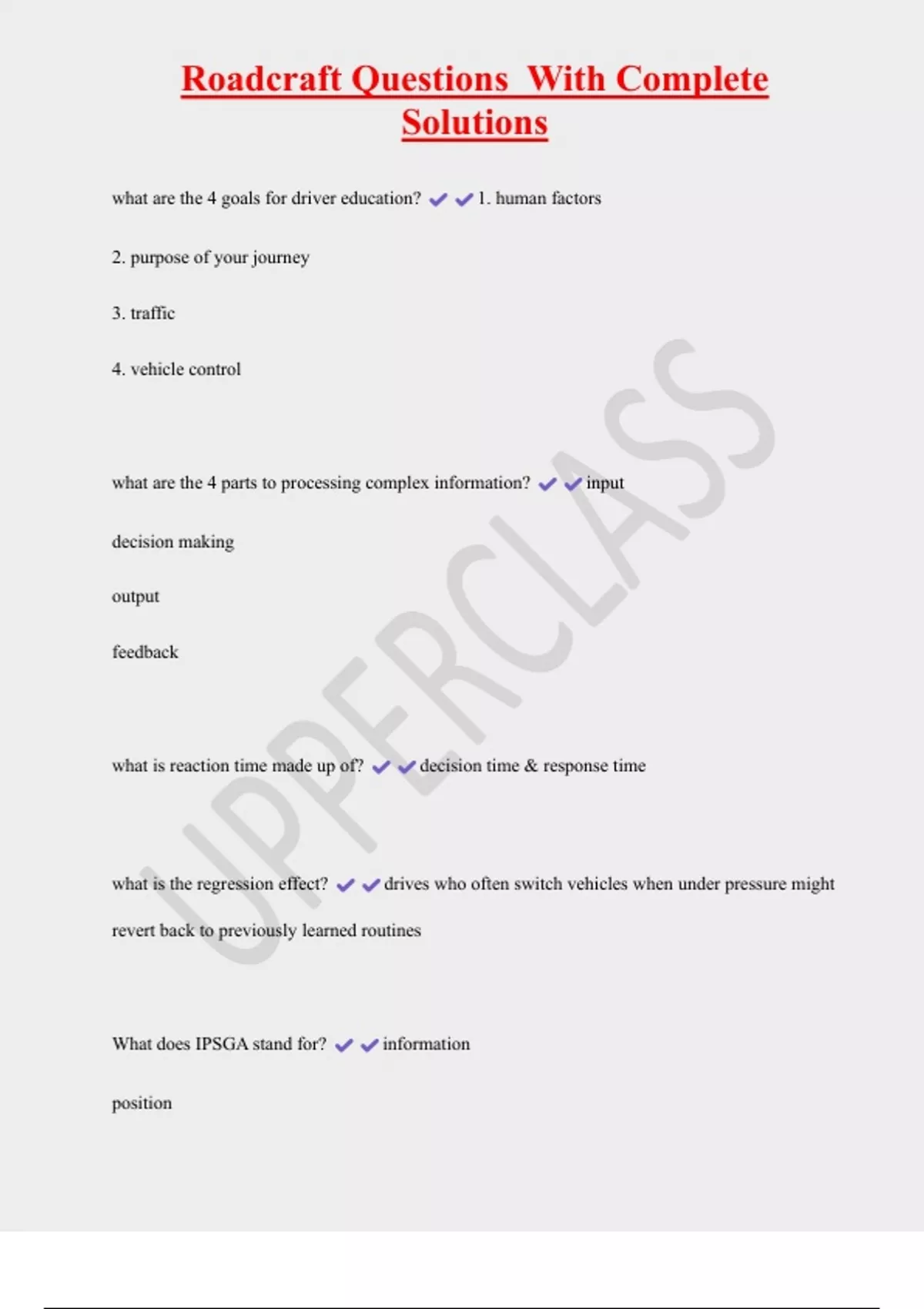 Roadcraft Questions With Complete Solutions

what are the 4 goals for driver education? ✔✔1. human factors

2. purpose of your journey

3. traffic

4. vehicle control

what are the 4 parts to processing complex information? ✔✔input

decision making

output

feedback

what is reaction time made up of? ✔✔decision time & response time

what is the regression effect? ✔✔drives who often switch vehicles when under pressure might revert back to previously learned routines

What does IPSGA stand for? ✔✔information

position

UPPERCLASS